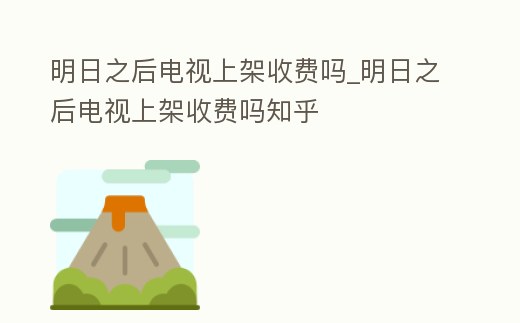 明日之后电视上架收费吗_明日之后电视上架收费吗知乎